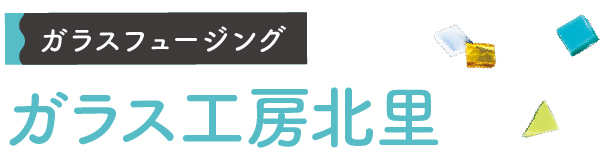 ガラスフュージング

ガラス工房北里